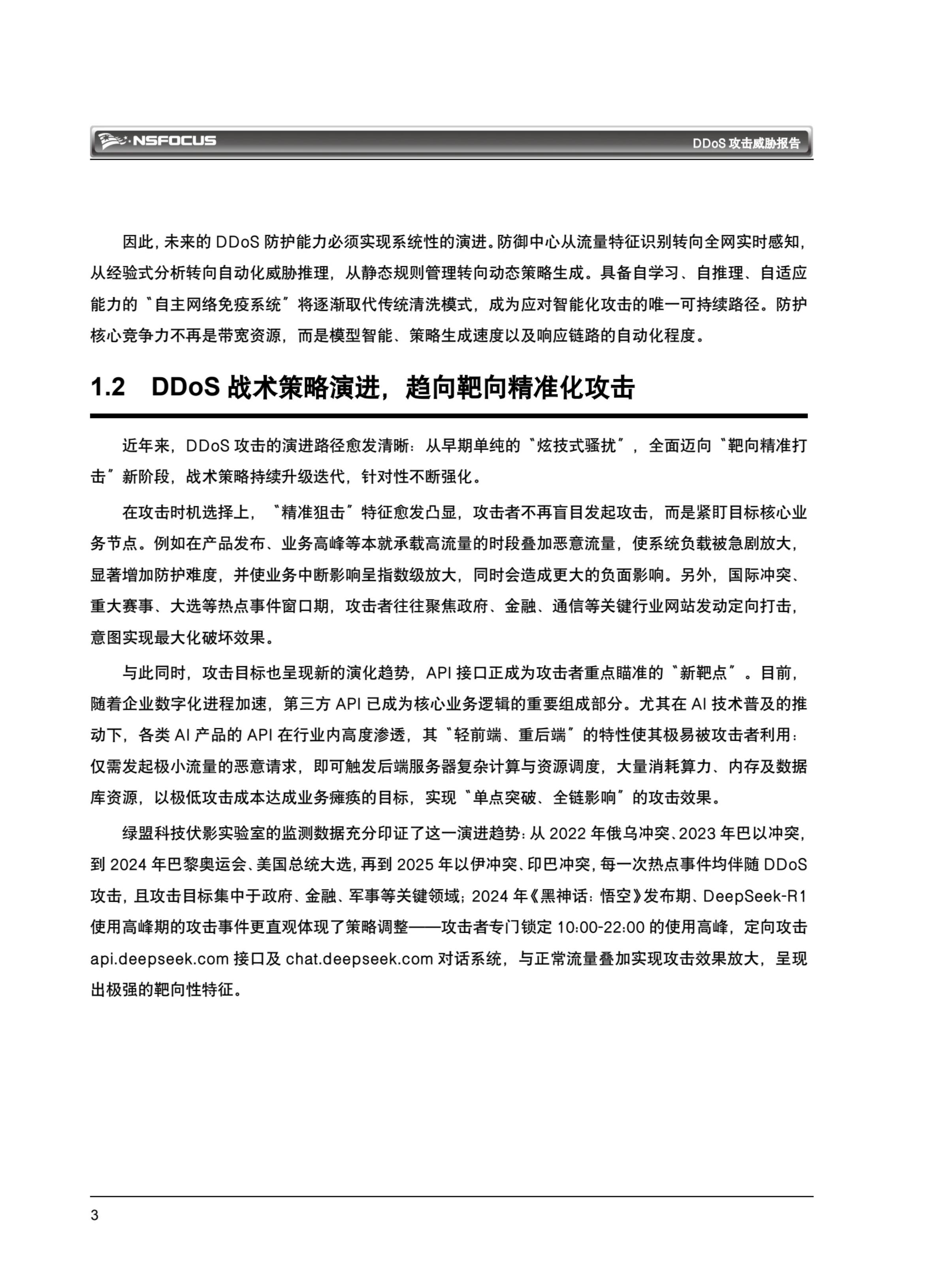 NSFOCUS

DDoS 攻击威胁报告

因此，未来的 DDoS 防护能力必须实现系统性的演进。防御中心从流量特征识别转向全网实时感知，从经验式分析转向自动化威胁推理，从静态规则管理转向动态策略生成。具备自学习、自推理、自适应能力的“自主网络免疫系统”将逐渐取代传统清洗模式，成为应对智能化攻击的唯一可持续路径。防护核心竞争力不再是带宽资源，而是模型智能、策略生成速度以及响应链路的自动化程度。

1.2 DDoS 战术策略演进，趋向靶向精准化攻击

近年来，DDoS 攻击的演进路径愈发清晰：从早期单纯的“炫技式骚扰”，全面迈向“靶向精准打击”新阶段，战术策略持续升级迭代，针对性不断强化。

在攻击时机选择上，“精准狙击”特征愈发凸显，攻击者不再盲目发起攻击，而是紧盯目标核心业务节点。例如在产品发布、业务高峰等本就承载高流量的时段叠加恶意流量，使系统负载被急剧放大，显著增加防护难度，并使业务中断影响呈指数级放大，同时会造成更大的负面影响。另外，国际冲突、重大赛事、大选等热点事件窗口期，攻击者往往聚焦政府、金融、通信等关键行业网站发动定向打击，意图实现最大化破坏效果。

与此同时，攻击目标也呈现新的演化趋势，API 接口正成为攻击者重点瞄准的“新靶点”。目前，随着企业数字化进程加速，第三方 API 已成为核心业务逻辑的重要组成部分。尤其在 AI 技术普及的推动下，各类 AI 产品的 API 在行业内高度渗透，其“轻前端、重后端”的特性使其极易被攻击者利用：仅需发起极小流量的恶意请求，即可触发后端服务器复杂计算与资源调度，大量消耗算力、内存及数据库资源，以极低攻击成本达成业务瘫痪的目标，实现“单点突破、全链影响”的攻击效果。

绿盟科技伏影实验室的监测数据充分印证了这一演进趋势：从 2022 年俄乌冲突、2023 年巴以冲突，到 2024 年巴黎奥运会、美国总统大选，再到 2025 年以伊冲突、印巴冲突，每一次热点事件均伴随 DDoS 攻击，且攻击目标集中于政府、金融、军事等关键领域；2024 年《黑神话：悟空》发布期、DeepSeek-R1 使用高峰期的攻击事件更直观体现了策略调整——攻击者专门锁定 10:00-22:00 的使用高峰，定向攻击 api.deepseek.com 接口及 chat.deepseek.com 对话系统，与正常流量叠加实现攻击效果放大，呈现出极强的靶向性特征。

3